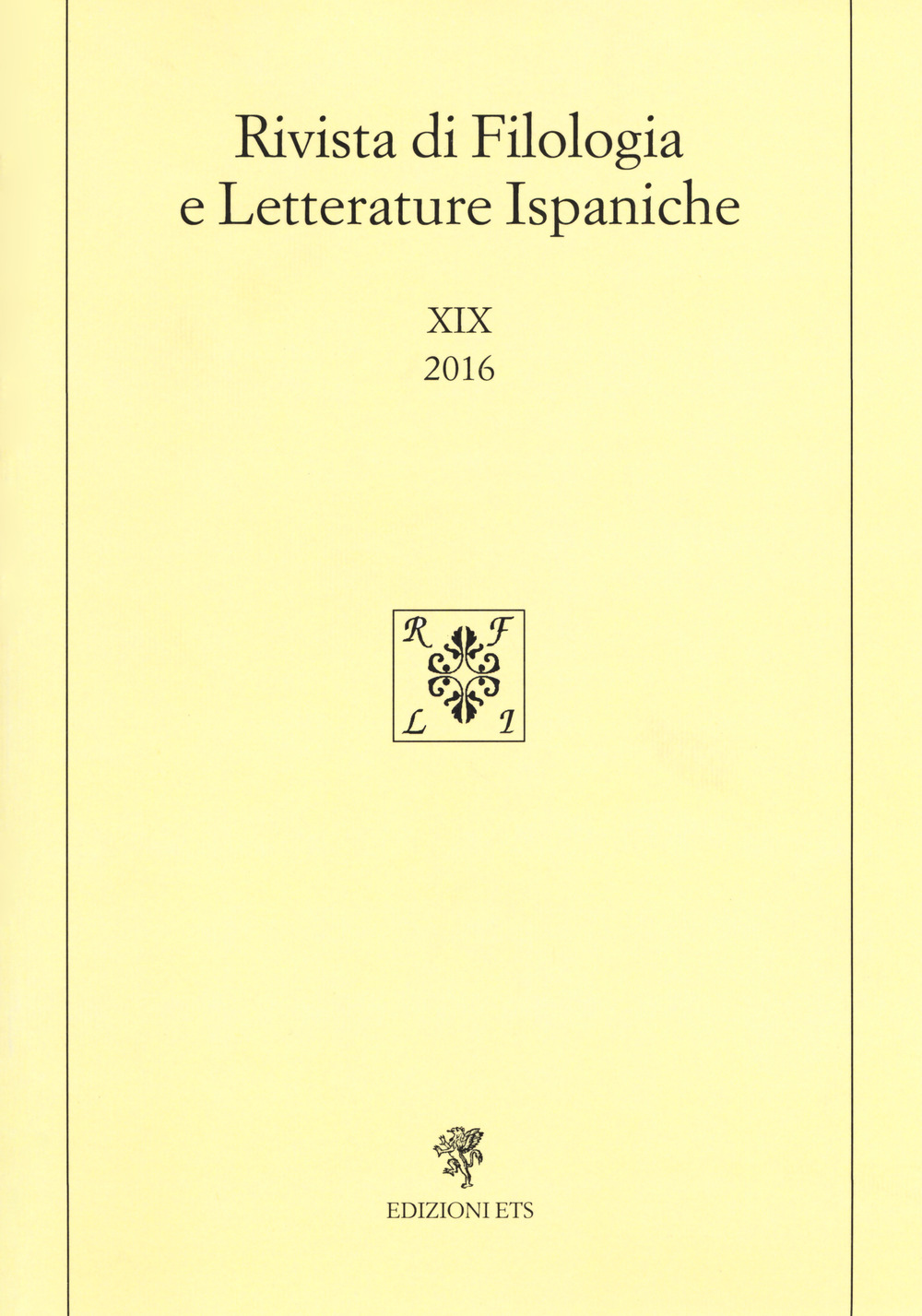 Rivista di Filologia e Letterature Ispaniche

XIX
2016

R F
L I

EDIZIONI ETS